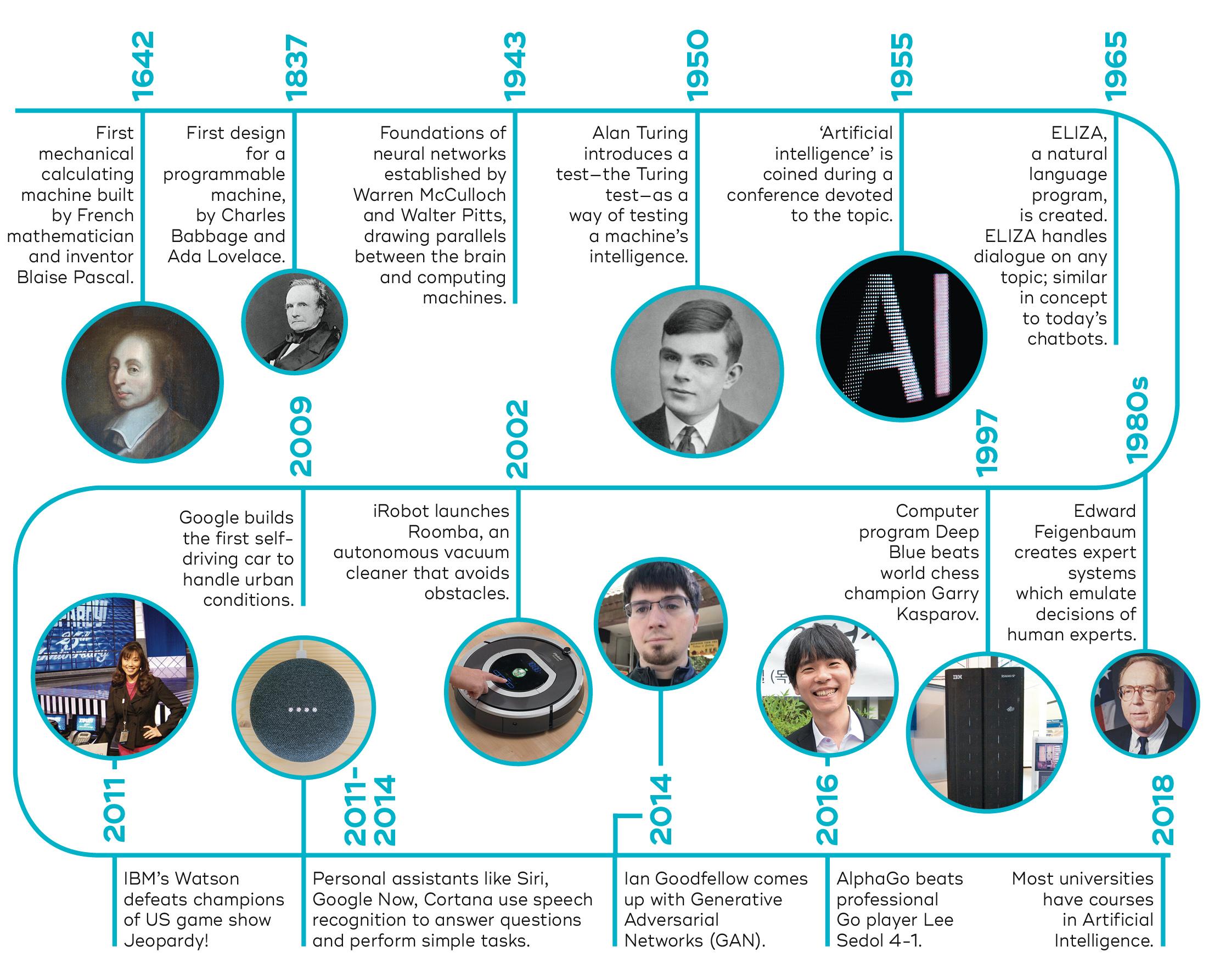 1642

First mechanical calculating machine built by French mathematician and inventor Blaise Pascal.

1837

First design for a programmable machine, by Charles Babbage and Ada Lovelace.

1943

Foundations of neural networks established by Warren McCulloch and Walter Pitts, drawing parallels between the brain and computing machines.

1950

Alan Turing introduces a test—the Turing test—as a way of testing a machine's intelligence.

1955

'Artificial intelligence' is coined during a conference devoted to the topic.

AI

1965

ELIZA, a natural language program, is created. ELIZA handles dialogue on any topic; similar in concept to today's chatbots.

1980s

Edward Feigenbaum creates expert systems which emulate decisions of human experts.

1997

Computer program Deep Blue beats world chess champion Garry Kasparov.

IBM

2002

iRobot launches Roomba, an autonomous vacuum cleaner that avoids obstacles.

2009

Google builds the first self-driving car to handle urban conditions.

2011

IBM's Watson defeats champions of US game show Jeopardy!

2011-2014

Personal assistants like Siri, Google Now, Cortana use speech recognition to answer questions and perform simple tasks.

2014

Ian Goodfellow comes up with Generative Adversarial Networks (GAN).

2016

AlphaGo beats professional Go player Lee Sedol 4-1.

2018

Most universities have courses in Artificial Intelligence.